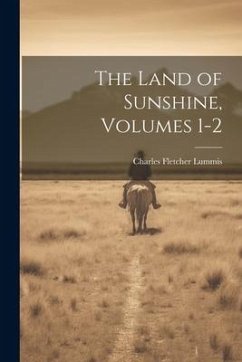 The Land of Sunshine, Volumes 1-2

Charles Fletcher Lummis